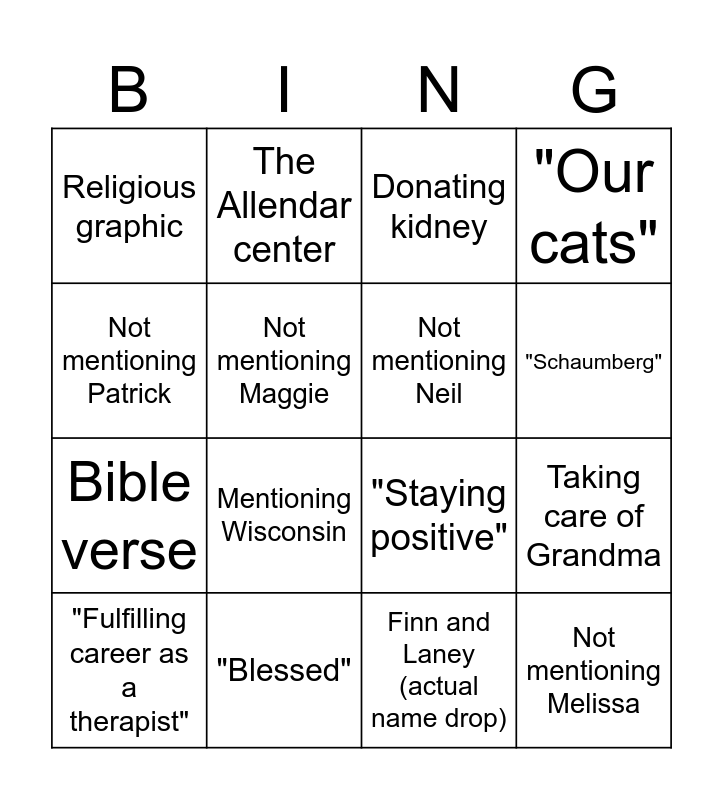 | B | I | N | G |
|---|---|---|---|
| Religious graphic | The Allendar center | Donating kidney | "Our cats" |
| Not mentioning Patrick | Not mentioning Maggie | Not mentioning Neil | "Schaumberg" |
| Bible verse | Mentioning Wisconsin | "Staying positive" | Taking care of Grandma |
| "Fulfilling career as a therapist" | "Blessed" | Finn and Laney (actual name drop) | Not mentioning Melissa |